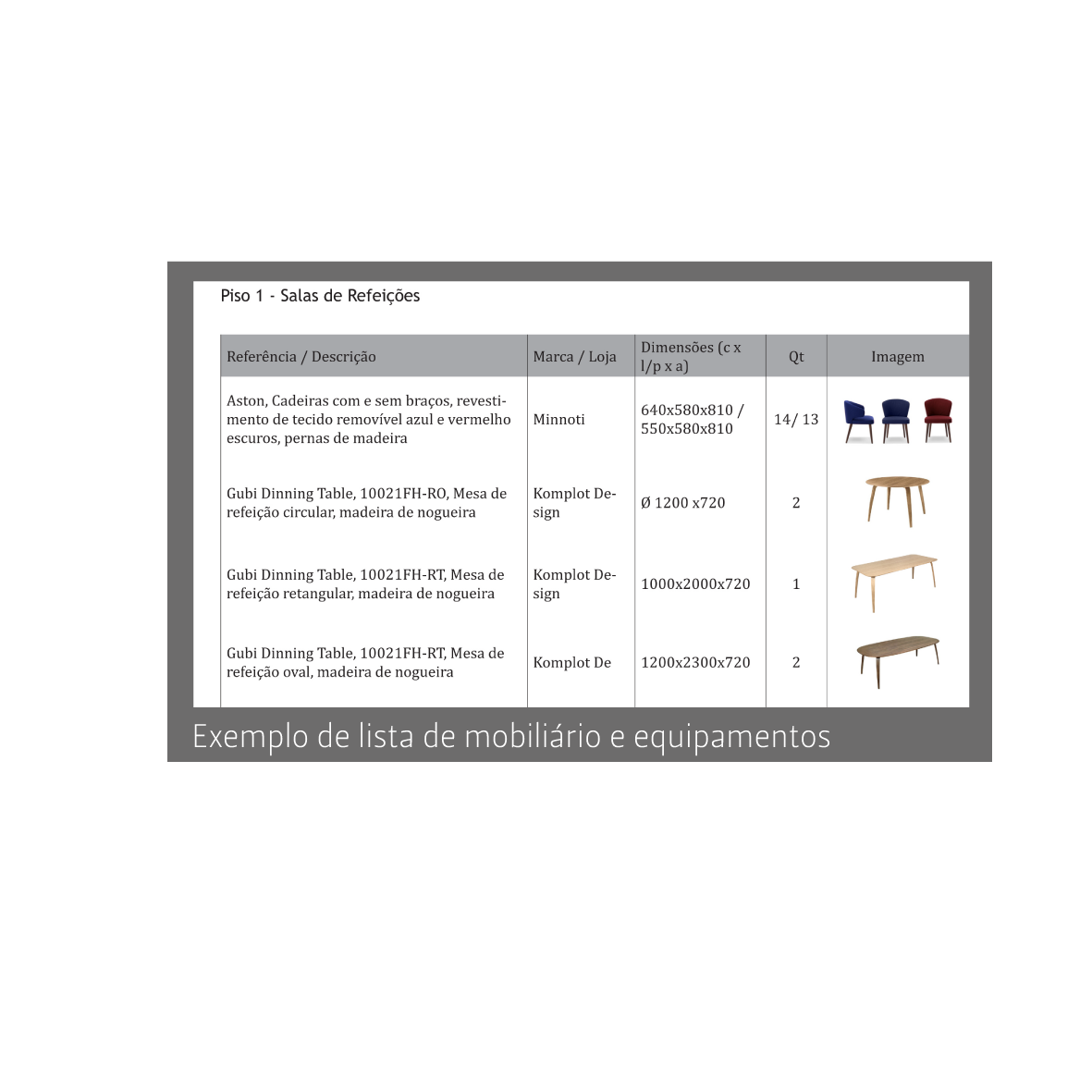 Piso 1 - Salas de Refeições

| Referência / Descrição | Marca / Loja | Dimensões (c x l/p x a) | Qt | Imagem |
|---|---|---|---|---|
| Aston, Cadeiras com e sem braços, revestimento de tecido removível azul e vermelho escuros, pernas de madeira | Minnoti | 640x580x810 / 550x580x810 | 14/ 13 | |
| Gubi Dinning Table, 10021FH-RO, Mesa de refeição circular, madeira de nogueira | Komplot Design | Ø 1200 x720 | 2 | |
| Gubi Dinning Table, 10021FH-RT, Mesa de refeição retangular, madeira de nogueira | Komplot Design | 1000x2000x720 | 1 | |
| Gubi Dinning Table, 10021FH-RT, Mesa de refeição oval, madeira de nogueira | Komplot De | 1200x2300x720 | 2 | |

Exemplo de lista de mobiliário e equipamentos